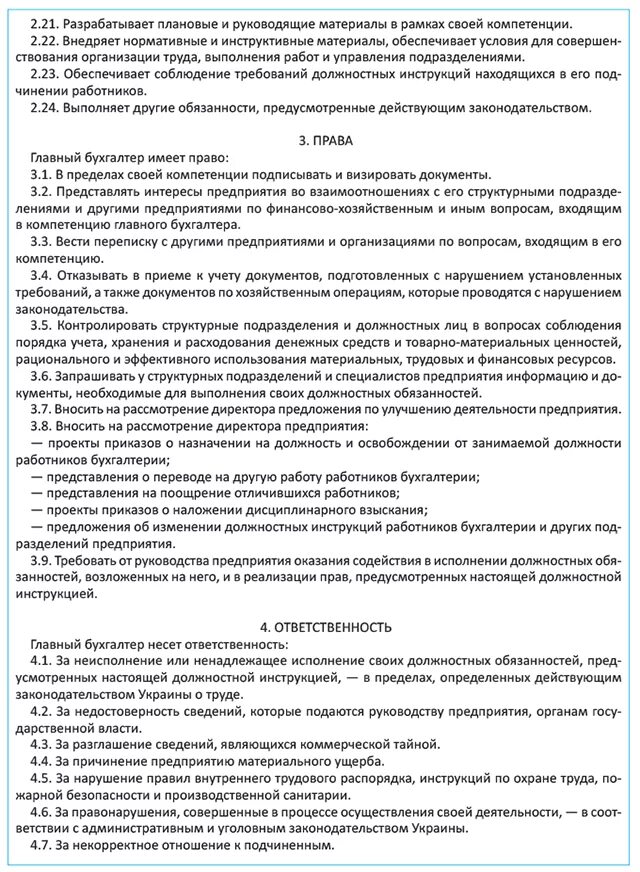 2.21. Разрабатывает плановые и руководящие материалы в рамках своей компетенции.
2.22. Внедряет нормативные и инструктивные материалы, обеспечивает условия для совершенствования организации труда, выполнения работ и управления подразделениями.
2.23. Обеспечивает соблюдение требований должностных инструкций находящихся в его подчинении работников.
2.24. Выполняет другие обязанности, предусмотренные действующим законодательством.

3. ПРАВА

Главный бухгалтер имеет право:
3.1. В пределах своей компетенции подписывать и визировать документы.
3.2. Представлять интересы предприятия во взаимоотношениях с его структурными подразделениями и другими предприятиями по финансово-хозяйственным и иным вопросам, входящим в компетенцию главного бухгалтера.
3.3. Вести переписку с другими предприятиями и организациями по вопросам, входящим в его компетенцию.
3.4. Отказывать в приеме к учету документов, подготовленных с нарушением установленных требований, а также документов по хозяйственным операциям, которые проводятся с нарушением законодательства.
3.5. Контролировать структурные подразделения и должностных лиц в вопросах соблюдения порядка учета, хранения и расходования денежных средств и товарно-материальных ценностей, рационального и эффективного использования материальных, трудовых и финансовых ресурсов.
3.6. Запрашивать у структурных подразделений и специалистов предприятия информацию и документы, необходимые для выполнения своих должностных обязанностей.
3.7. Вносить на рассмотрение директора предложения по улучшению деятельности предприятия.
3.8. Вносить на рассмотрение директора предприятия:
— проекты приказов о назначении на должность и освобождении от занимаемой должности работников бухгалтерии;
— представления о переводе на другую работу работников бухгалтерии;
— представления на поощрение отличившихся работников;
— проекты приказов о наложении дисциплинарного взыскания;
— предложения об изменении должностных инструкций работников бухгалтерии и других подразделений предприятия.
3.9. Требовать от руководства предприятия оказания содействия в исполнении должностных обязанностей, возложенных на него, и в реализации прав, предусмотренных настоящей должностной инструкцией.

4. ОТВЕТСТВЕННОСТЬ

Главный бухгалтер несет ответственность:
4.1. За неисполнение или ненадлежащее исполнение своих должностных обязанностей, предусмотренных настоящей должностной инструкцией, — в пределах, определенных действующим законодательством Украины о труде.
4.2. За недостоверность сведений, которые подаются руководству предприятия, органам государственной власти.
4.3. За разглашение сведений, являющихся коммерческой тайной.
4.4. За причинение предприятию материального ущерба.
4.5. За нарушение правил внутреннего трудового распорядка, инструкций по охране труда, пожарной безопасности и производственной санитарии.
4.6. За правонарушения, совершенные в процессе осуществления своей деятельности, — в соответствии с административным и уголовным законодательством Украины.
4.7. За некорректное отношение к подчиненным.